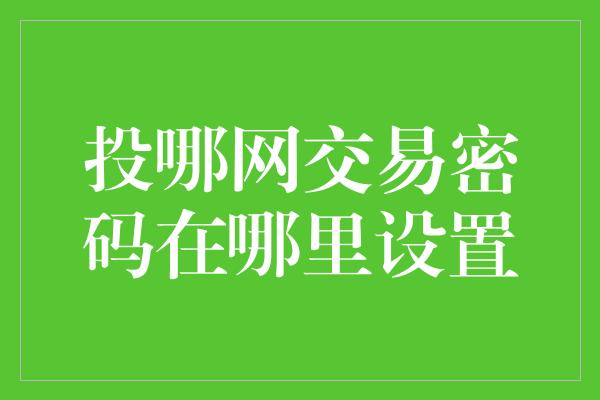 投哪网交易密码在哪里设置